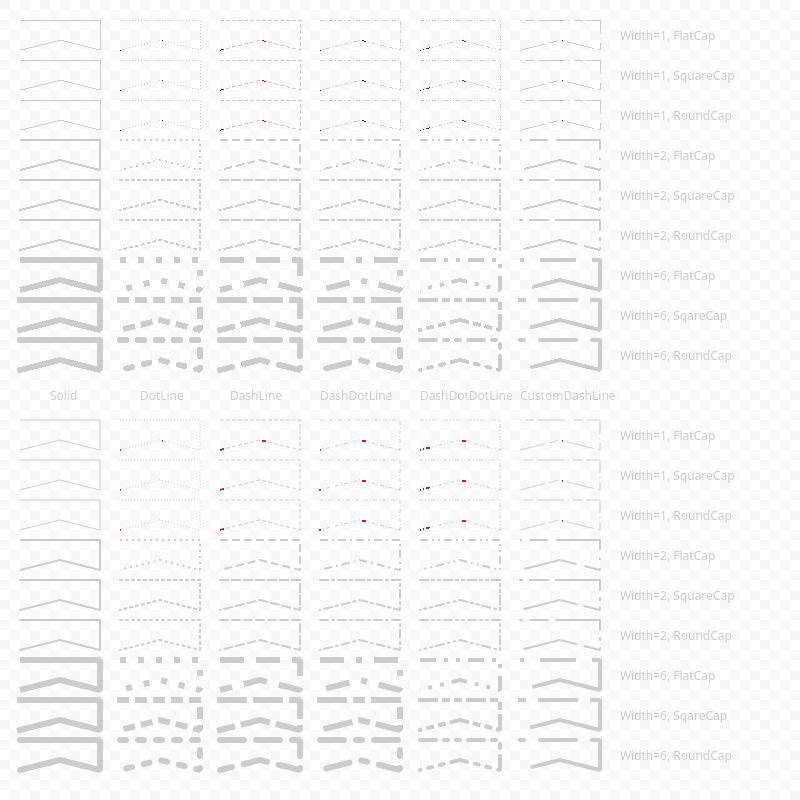 Width=1, FlatCap
Width=1, SquareCap
Width=1, RoundCap
Width=2, FlatCap
Width=2, SquareCap
Width=2, RoundCap
Width=6, FlatCap
Width=6, SqareCap
Width=6, RoundCap

Solid DotLine DashLine DashDotLine DashDotDotLine CustomDashLine

Width=1, FlatCap
Width=1, SquareCap
Width=1, RoundCap
Width=2, FlatCap
Width=2, SquareCap
Width=2, RoundCap
Width=6, FlatCap
Width=6, SqareCap
Width=6, RoundCap